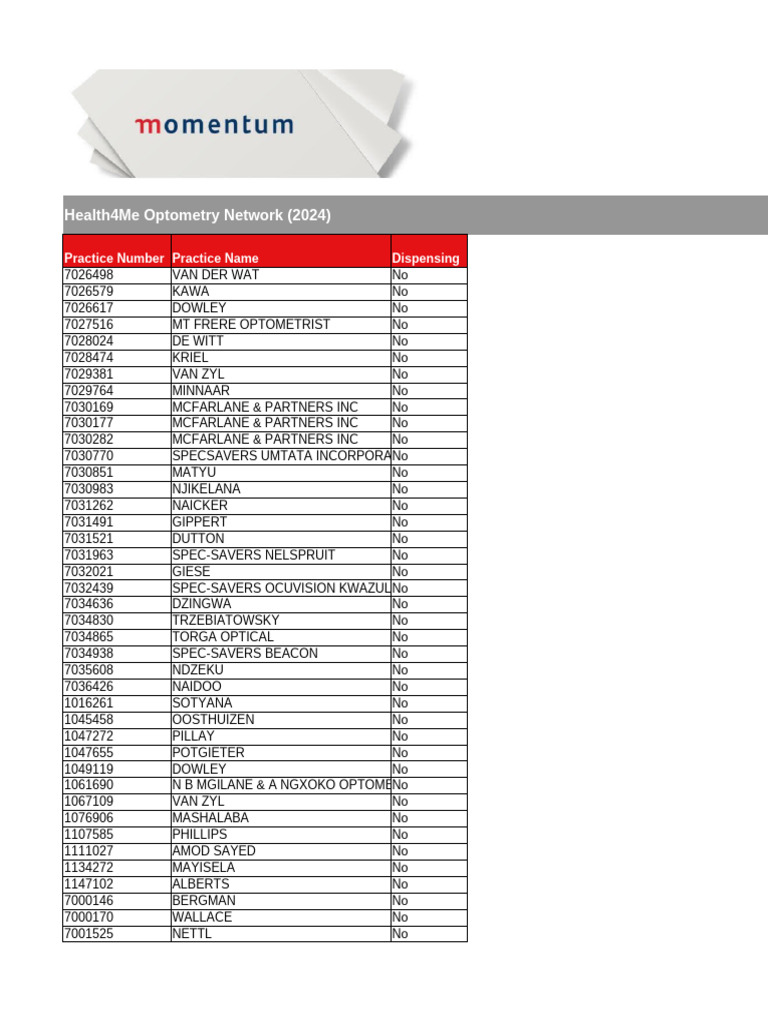 momentum

Health4Me Optometry Network (2024)

| Practice Number | Practice Name | Dispensing |
|---|---|---|
| 7026498 | VAN DER WAT | No |
| 7026579 | KAWA | No |
| 7026617 | DOWLEY | No |
| 7027516 | MT FRERE OPTOMETRIST | No |
| 7028024 | DE WITT | No |
| 7028474 | KRIEL | No |
| 7029381 | VAN ZYL | No |
| 7029764 | MINNAAR | No |
| 7030169 | MCFARLANE & PARTNERS INC | No |
| 7030177 | MCFARLANE & PARTNERS INC | No |
| 7030282 | MCFARLANE & PARTNERS INC | No |
| 7030770 | SPECSAVERS UMTATA INCORPORA | No |
| 7030851 | MATYU | No |
| 7030983 | NJIKELANA | No |
| 7031262 | NAICKER | No |
| 7031491 | GIPPERT | No |
| 7031521 | DUTTON | No |
| 7031963 | SPEC-SAVERS NELSPRUIT | No |
| 7032021 | GIESE | No |
| 7032439 | SPEC-SAVERS OCUVISION KWAZUL | No |
| 7034636 | DZINGWA | No |
| 7034830 | TRZEBIATOWSKY | No |
| 7034865 | TORGA OPTICAL | No |
| 7034938 | SPEC-SAVERS BEACON | No |
| 7035608 | NDZEKU | No |
| 7036426 | NAIDOO | No |
| 1016261 | SOTYANA | No |
| 1045458 | OOSTHUIZEN | No |
| 1047272 | PILLAY | No |
| 1047655 | POTGIETER | No |
| 1049119 | DOWLEY | No |
| 1061690 | N B MGILANE & A NGXOKO OPTOME | No |
| 1067109 | VAN ZYL | No |
| 1076906 | MASHALABA | No |
| 1107585 | PHILLIPS | No |
| 1111027 | AMOD SAYED | No |
| 1134272 | MAYISELA | No |
| 1147102 | ALBERTS | No |
| 7000146 | BERGMAN | No |
| 7000170 | WALLACE | No |
| 7001525 | NETTL | No |